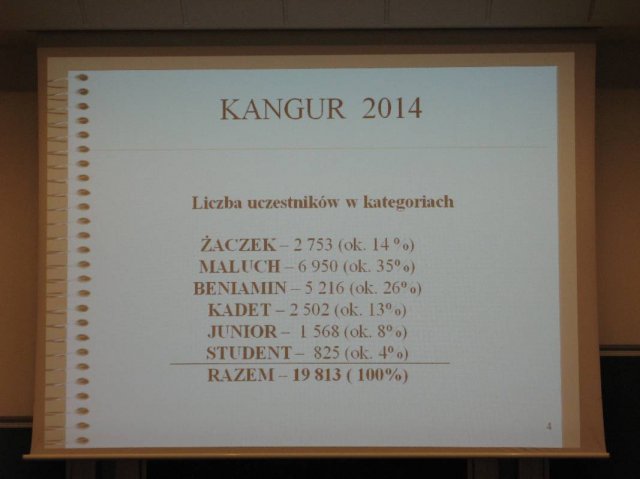 KANGUR 2014

Liczba uczestników w kategoriach

ŻACZEK – 2 753 (ok. 14 %)
MALUCH – 6 950 (ok. 35%)
BENIAMIN – 5 216 (ok. 26%)
KADET – 2 502 (ok. 13%)
JUNIOR – 1 568 (ok. 8%)
STUDENT – 825 (ok. 4%)
RAZEM – 19 813 ( 100%)

4